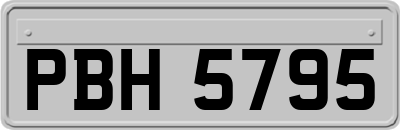 PBH 5795